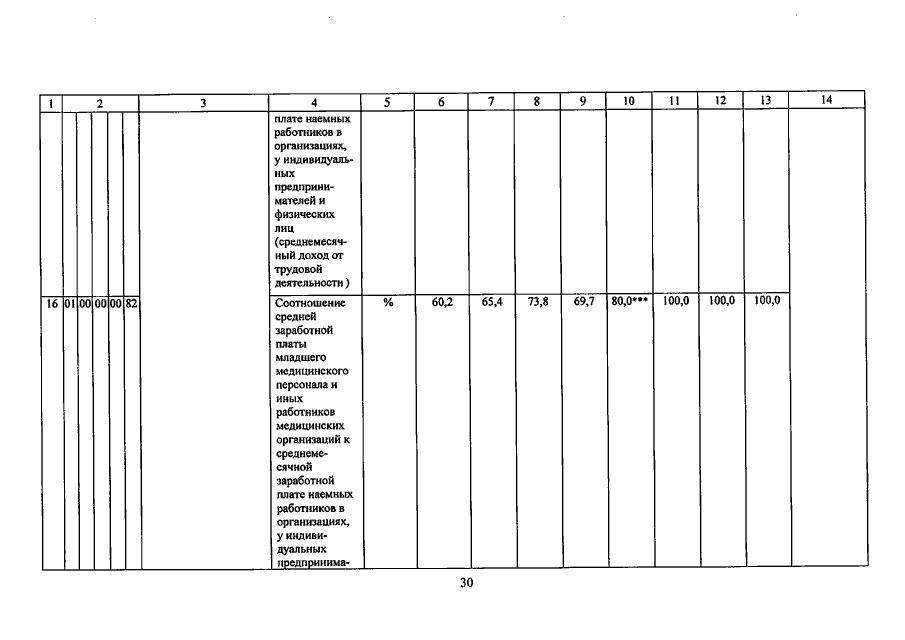 | 1 | 2 | | | | | 3 | 4 | 5 | 6 | 7 | 8 | 9 | 10 | 11 | 12 | 13 | 14 |
|---|---|---|---|---|---|---|---|---|---|---|---|---|---|---|---|---|---|
| | | | | | | | плате наемных работников в организациях, у индивидуальных предпринимателей и физических лиц (среднемесячный доход от трудовой деятельности ) | | | | | | | | | | |
| 16 | 01 | 00 | 00 | 00 | 82 | | Соотношение средней заработной платы младшего медицинского персонала и иных работников медицинских организаций к среднемесячной заработной плате наемных работников в организациях, у индивидуальных предпринима- | % | 60,2 | 65,4 | 73,8 | 69,7 | 80,0*** | 100,0 | 100,0 | 100,0 | |

30